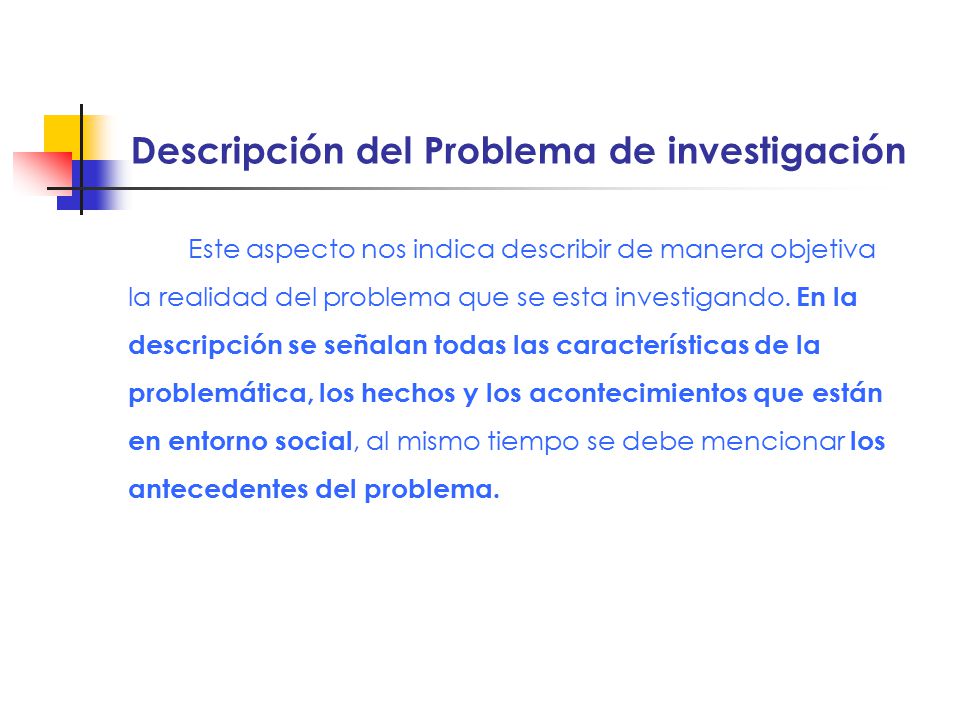 Descripción del Problema de investigación

Este aspecto nos indica describir de manera objetiva la realidad del problema que se esta investigando. En la descripción se señalan todas las características de la problemática, los hechos y los acontecimientos que están en entorno social, al mismo tiempo se debe mencionar los antecedentes del problema.